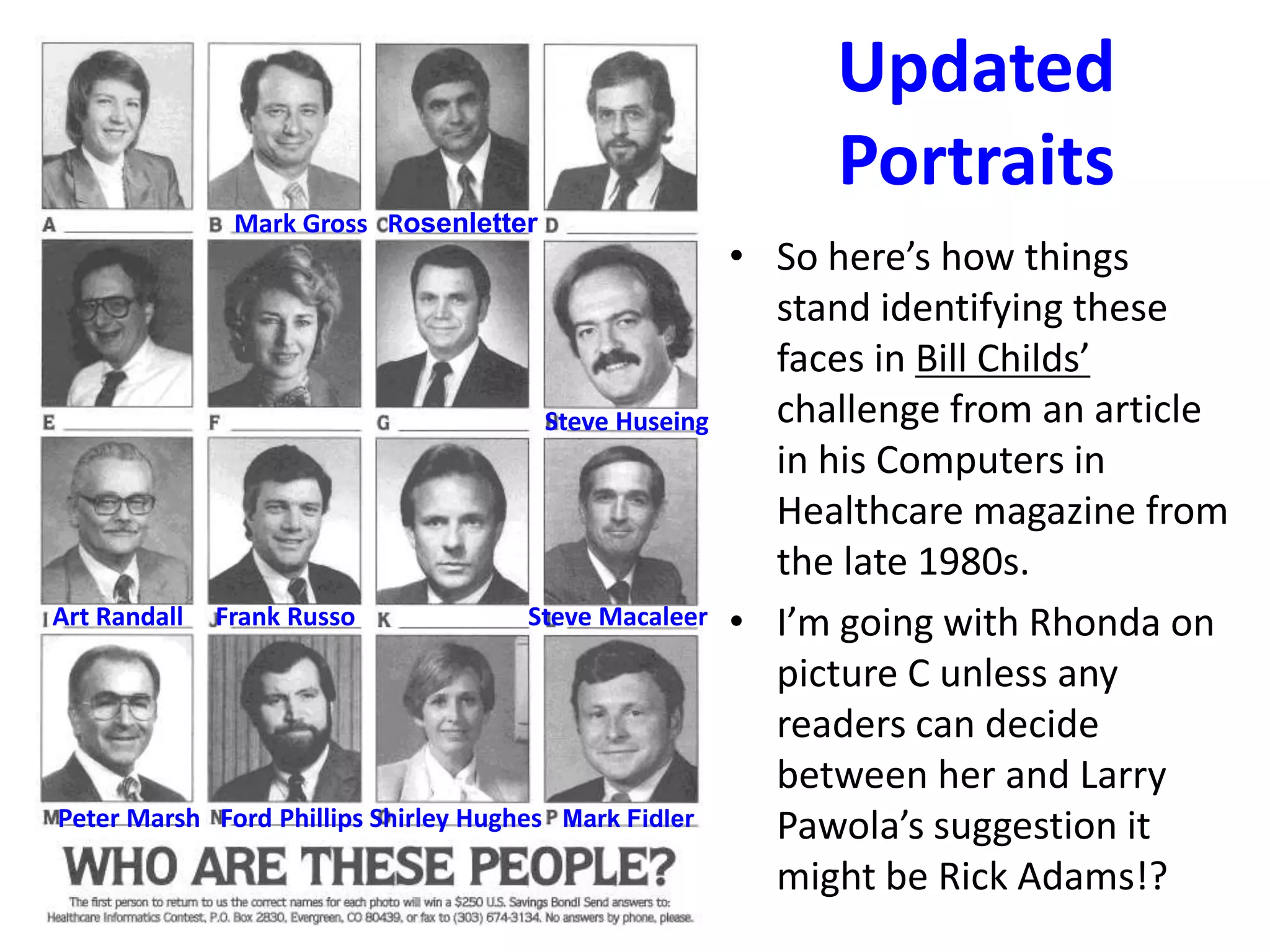 A

B Mark Gross

C Rosenletter

D

E

F

G

Steve Huseing

I Art Randall

J Frank Russo

K

Steve Macaleer

M Peter Marsh

N Ford Phillips

Shirley Hughes

P Mark Fidler

WHO ARE THESE PEOPLE?

The first person to return to us the correct names for each photo will win a $250 U.S. Savings Bond! Send answers to: Healthcare Informatics Contest, P.O. Box 2830, Evergreen, CO 80439, or fax to (303) 674-3134. No answers by phone, please.

Updated Portraits

• So here's how things stand identifying these faces in Bill Childs' challenge from an article in his Computers in Healthcare magazine from the late 1980s.

• I'm going with Rhonda on picture C unless any readers can decide between her and Larry Pawola's suggestion it might be Rick Adams!?